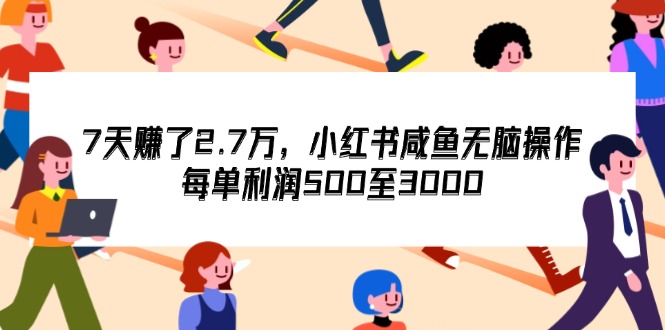 7天赚了2.7万，小红书咸鱼无脑操作
每单利润500至3000